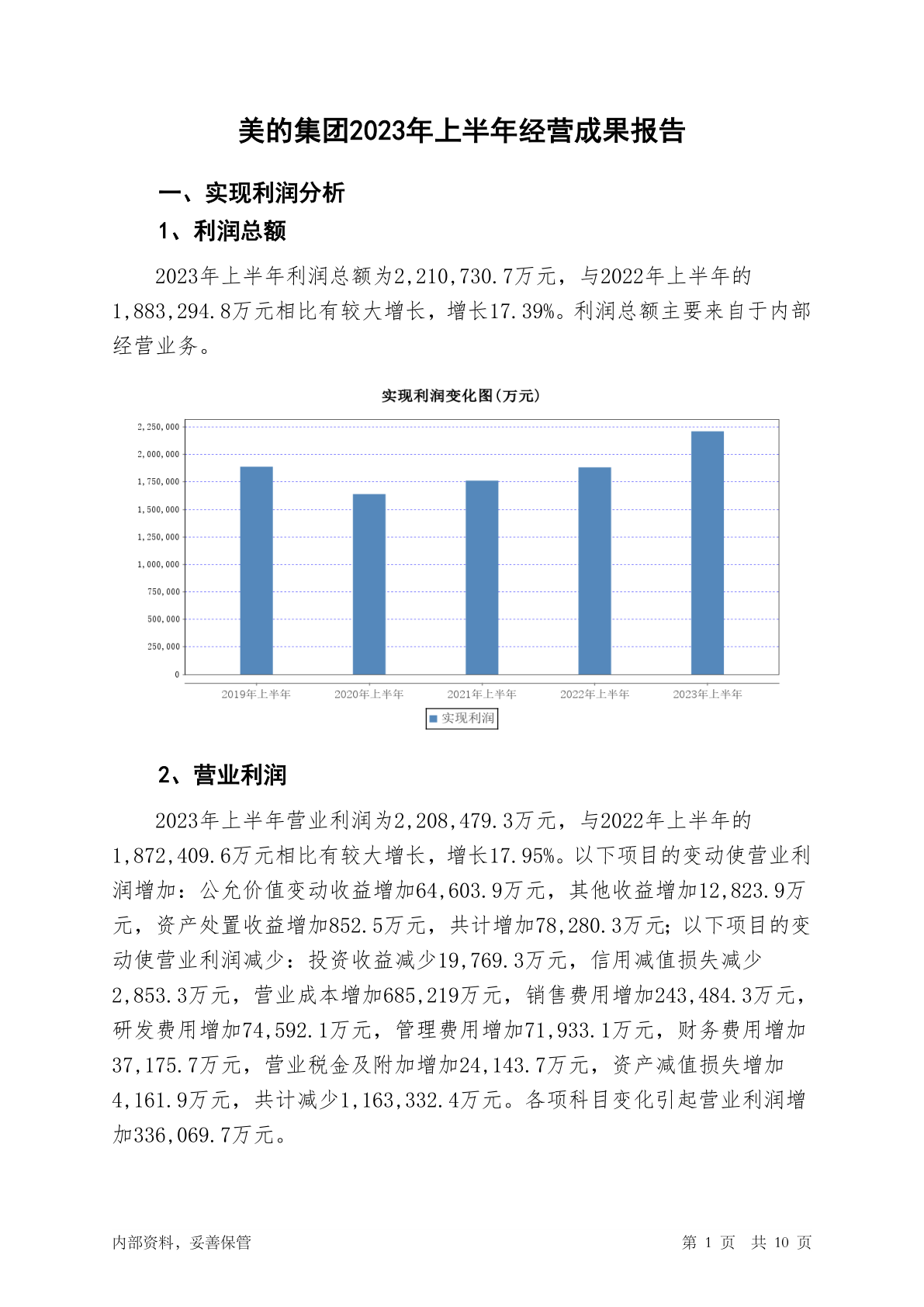 美的集团2023年上半年经营成果报告

一、实现利润分析

1、利润总额

2023年上半年利润总额为2,210,730.7万元，与2022年上半年的1,883,294.8万元相比有较大增长，增长17.39%。利润总额主要来自于内部经营业务。

实现利润变化图(万元)

2,250,000
2,000,000
1,750,000
1,500,000
1,250,000
1,000,000
750,000
500,000
250,000
0

2019年上半年
2020年上半年
2021年上半年
2022年上半年
2023年上半年

实现利润

2、营业利润

2023年上半年营业利润为2,208,479.3万元，与2022年上半年的1,872,409.6万元相比有较大增长，增长17.95%。以下项目的变动使营业利润增加：公允价值变动收益增加64,603.9万元，其他收益增加12,823.9万元，资产处置收益增加852.5万元，共计增加78,280.3万元；以下项目的变动使营业利润减少：投资收益减少19,769.3万元，信用减值损失减少2,853.3万元，营业成本增加685,219万元，销售费用增加243,484.3万元，研发费用增加74,592.1万元，管理费用增加71,933.1万元，财务费用增加37,175.7万元，营业税金及附加增加24,143.7万元，资产减值损失增加4,161.9万元，共计减少1,163,332.4万元。各项科目变化引起营业利润增加336,069.7万元。

内部资料，妥善保管

第 1 页 共 10 页